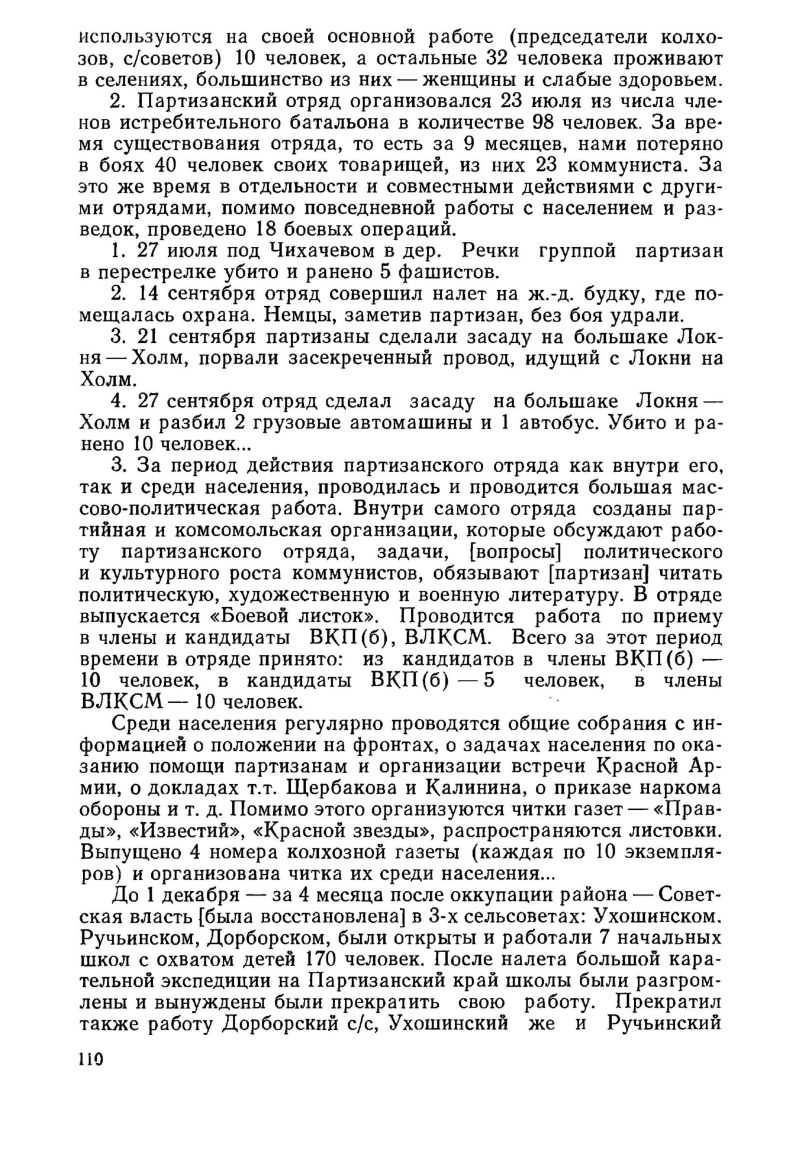 используются на своей основной работе (председатели колхозов, с/советов) 10 человек, а остальные 32 человека проживают в селениях, большинство из них — женщины и слабые здоровьем.

2. Партизанский отряд организовался 23 июля из числа членов истребительного батальона в количестве 98 человек. За время существования отряда, то есть за 9 месяцев, нами потеряно в боях 40 человек своих товарищей, из них 23 коммуниста. За это же время в отдельности и совместными действиями с другими отрядами, помимо повседневной работы с населением и разведок, проведено 18 боевых операций.

1. 27 июля под Чихачевом в дер. Речки группой партизан в перестрелке убито и ранено 5 фашистов.

2. 14 сентября отряд совершил налет на ж.-д. будку, где помещалась охрана. Немцы, заметив партизан, без боя удрали.

3. 21 сентября партизаны сделали засаду на большаке Локня — Холм, порвали засекреченный провод, идущий с Локни на Холм.

4. 27 сентября отряд сделал засаду на большаке Локня — Холм и разбил 2 грузовые автомашины и 1 автобус. Убито и ранено 10 человек...

3. За период действия партизанского отряда как внутри его, так и среди населения, проводилась и проводится большая массово-политическая работа. Внутри самого отряда созданы партийная и комсомольская организации, которые обсуждают работу партизанского отряда, задачи, [вопросы] политического и культурного роста коммунистов, обязывают [партизан] читать политическую, художественную и военную литературу. В отряде выпускается «Боевой листок». Проводится работа по приему в члены и кандидаты ВКП(б), ВЛКСМ. Всего за этот период времени в отряде принято: из кандидатов в члены ВКП(б) — 10 человек, в кандидаты ВКП(б) — 5 человек, в члены ВЛКСМ — 10 человек.

Среди населения регулярно проводятся общие собрания с информацией о положении на фронтах, о задачах населения по оказанию помощи партизанам и организации встречи Красной Армии, о докладах т.т. Щербакова и Калинина, о приказе наркома обороны и т. д. Помимо этого организуются читки газет — «Правды», «Известий», «Красной звезды», распространяются листовки. Выпущено 4 номера колхозной газеты (каждая по 10 экземпляров) и организована читка их среди населения...

До 1 декабря — за 4 месяца после оккупации района — Советская власть [была восстановлена] в 3-х сельсоветах: Ухошинском. Ручьинском, Дорборском, были открыты и работали 7 начальных школ с охватом детей 170 человек. После налета большой карательной экспедиции на Партизанский край школы были разгромлены и вынуждены были прекратить свою работу. Прекратил также работу Дорборский с/с, Ухошинский же и Ручьинский

110